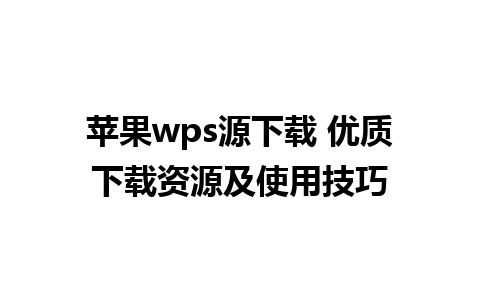 苹果wps源下载 优质下载资源及使用技巧